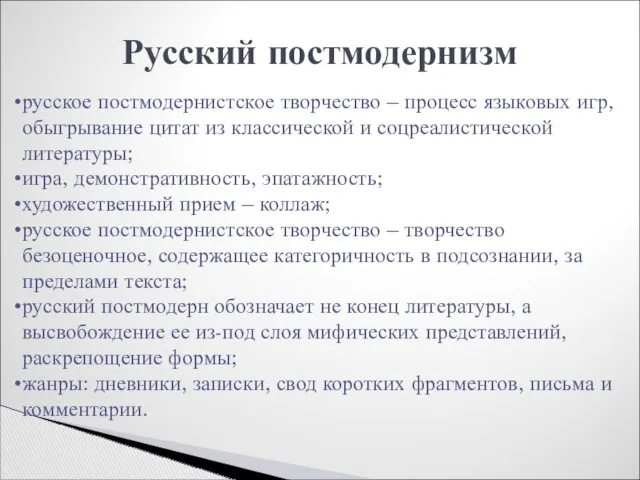 Русский постмодернизм

•русское постмодернистское творчество – процесс языковых игр, обыгрывание цитат из классической и соцреалистической литературы;
•игра, демонстративность, эпатажность;
•художественный прием – коллаж;
•русское постмодернистское творчество – творчество безоценочное, содержащее категоричность в подсознании, за пределами текста;
•русский постмодерн обозначает не конец литературы, а высвобождение ее из-под слоя мифических представлений, раскрепощение формы;
•жанры: дневники, записки, свод коротких фрагментов, письма и комментарии.